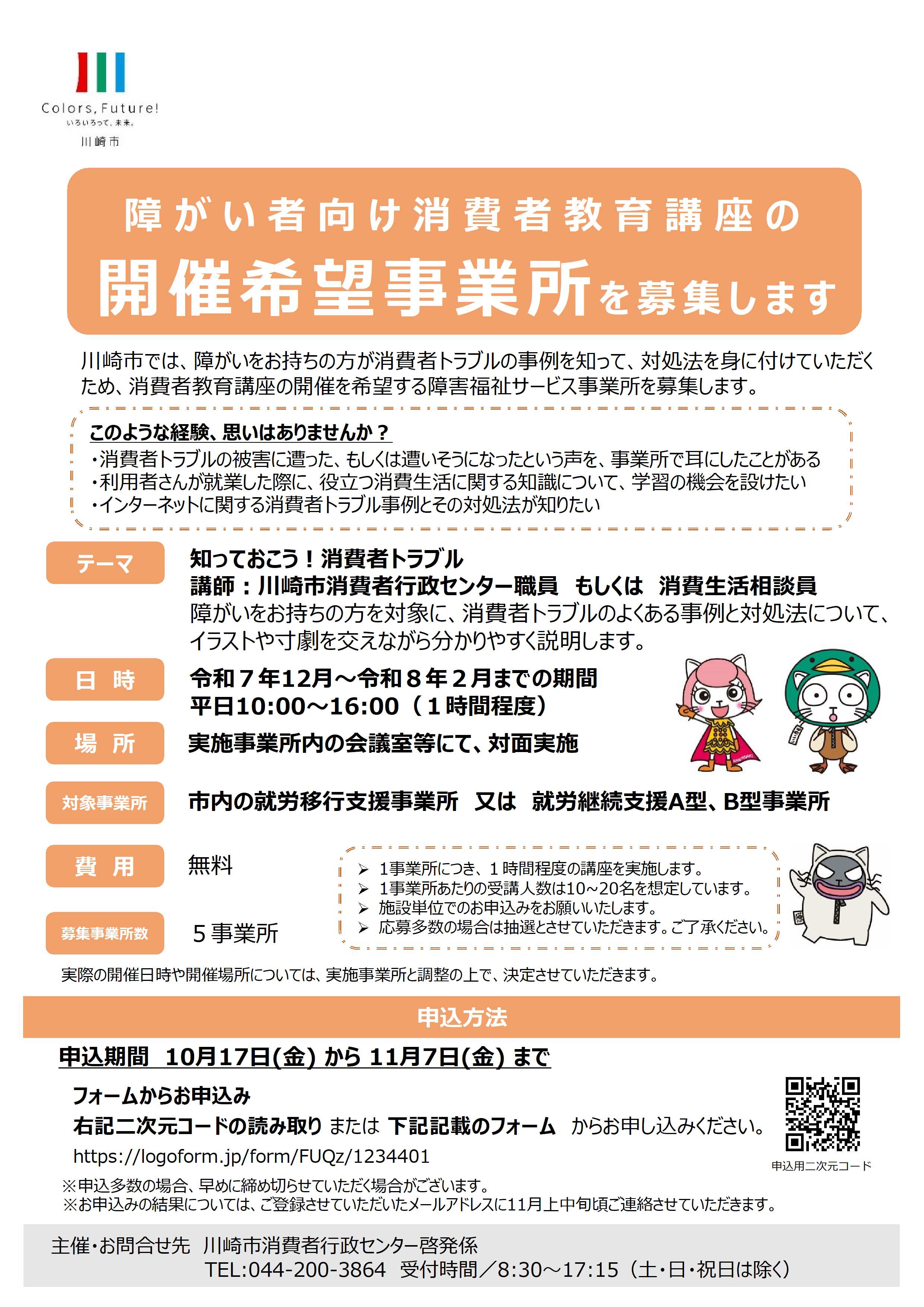 Colors, Future!
いろいろって、未来。
川崎市

障がい者向け消費者教育講座の
開催希望事業所を募集します

川崎市では、障がいをお持ちの方が消費者トラブルの事例を知って、対処法を身に付けていただくため、消費者教育講座の開催を希望する障害福祉サービス事業所を募集します。

このような経験、思いはありませんか？
・消費者トラブルの被害に遭った、もしくは遭いそうになったという声を、事業所で耳にしたことがある
・利用者さんが就業した際に、役立つ消費生活に関する知識について、学習の機会を設けたい
・インターネットに関する消費者トラブル事例とその対処法が知りたい

テーマ
知っておこう！消費者トラブル
講師：川崎市消費者行政センター職員 もしくは 消費生活相談員
障がいをお持ちの方を対象に、消費者トラブルのよくある事例と対処法について、イラストや寸劇を交えながら分かりやすく説明します。

日 時
令和７年12月～令和８年２月までの期間
平日10:00～16:00（１時間程度）

場 所
実施事業所内の会議室等にて、対面実施

対象事業所
市内の就労移行支援事業所 又は 就労継続支援A型、B型事業所

費 用
無料

募集事業所数
５事業所

➢ 1事業所につき、１時間程度の講座を実施します。
➢ 1事業所あたりの受講人数は10～20名を想定しています。
➢ 施設単位でのお申込みをお願いいたします。
➢ 応募多数の場合は抽選とさせていただきます。ご了承ください。

実際の開催日時や開催場所については、実施事業所と調整の上で、決定させていただきます。

申込方法

申込期間 10月17日(金) から 11月7日(金) まで

フォームからお申込み
右記二次元コードの読み取り または 下記記載のフォーム からお申し込みください。
https://logoform.jp/form/FUQz/1234401

申込用二次元コード

※申込多数の場合、早めに締め切らせていただく場合がございます。
※お申込みの結果については、ご登録させていただいたメールアドレスに11月上中旬頃ご連絡させていただきます。

主催・お問合せ先 川崎市消費者行政センター啓発係
TEL:044-200-3864 受付時間／8:30～17:15（土・日・祝日は除く）